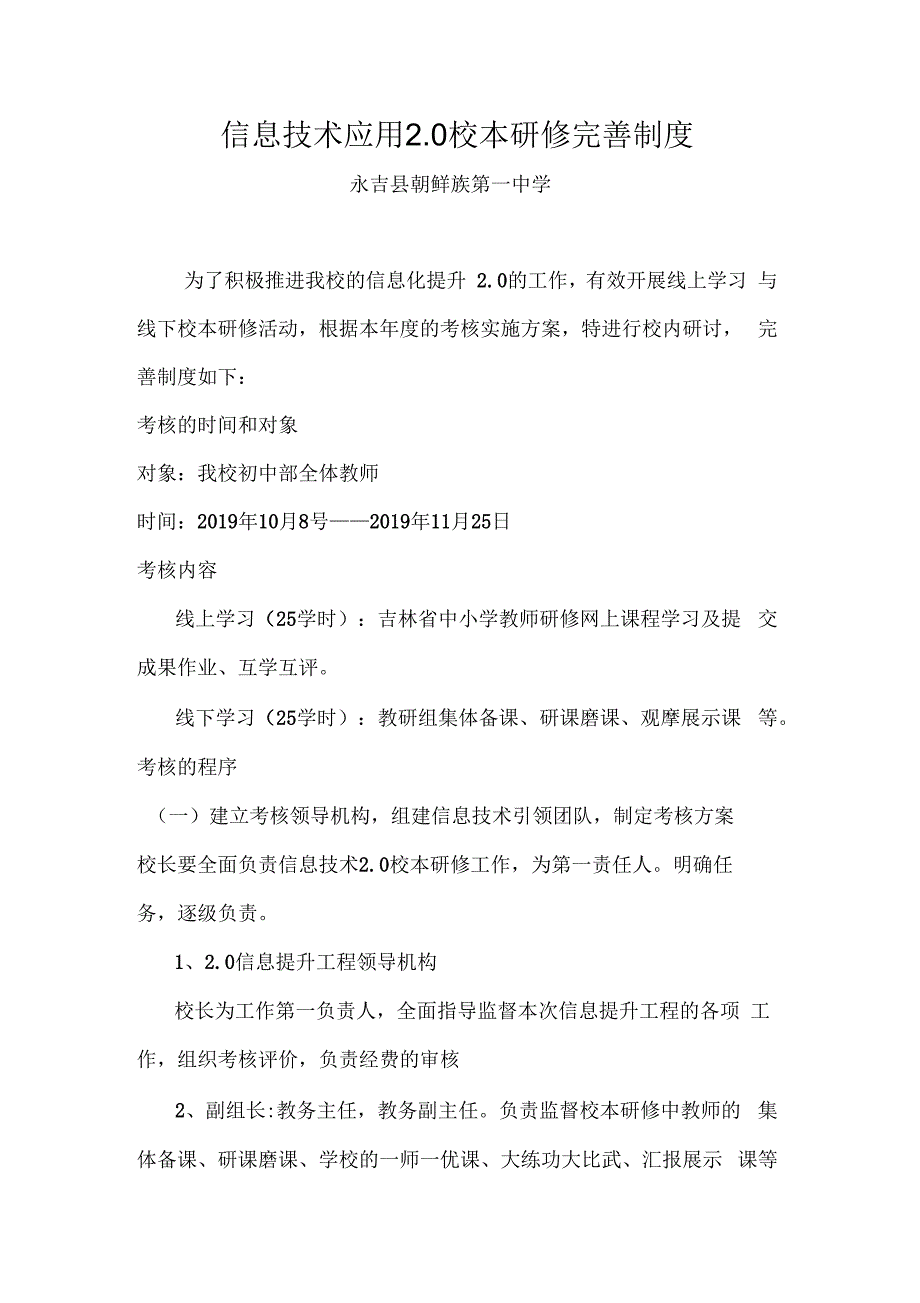 信息技术应用2.0校本研修完善制度

永吉县朝鲜族第一中学

为了积极推进我校的信息化提升 2.0的工作，有效开展线上学习 与线下校本研修活动，根据本年度的考核实施方案，特进行校内研讨， 完善制度如下：

考核的时间和对象

对象：我校初中部全体教师

时间：2019年10月8号——2019年11月25日

考核内容

线上学习（25学时）：吉林省中小学教师研修网上课程学习及提 交成果作业、互学互评。

线下学习（25学时）：教研组集体备课、研课磨课、观摩展示课 等。

考核的程序

（一）建立考核领导机构，组建信息技术引领团队，制定考核方案

校长要全面负责信息技术2.0校本研修工作，为第一责任人。明确任务，逐级负责。

1、2.0信息提升工程领导机构

校长为工作第一负责人，全面指导监督本次信息提升工程的各项 工作，组织考核评价，负责经费的审核

2、副组长:教务主任，教务副主任。负责监督校本研修中教师的 集体备课、研课磨课、学校的一师一优课、大练功大比武、汇报展示 课等